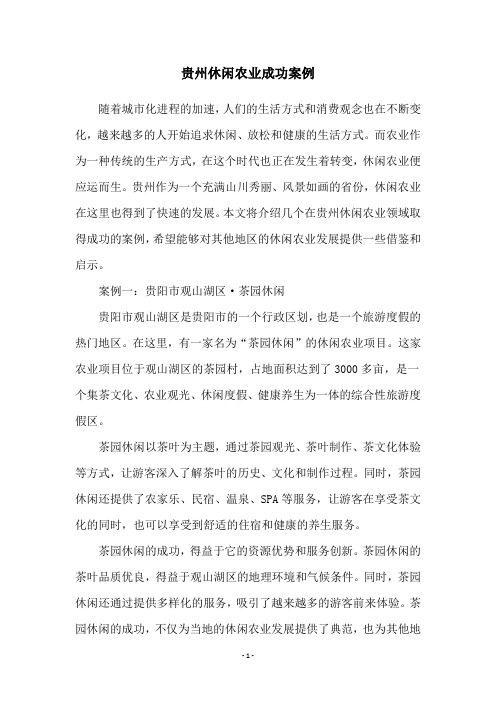 贵州休闲农业成功案例

随着城市化进程的加速，人们的生活方式和消费观念也在不断变化，越来越多的人开始追求休闲、放松和健康的生活方式。而农业作为一种传统的生产方式，在这个时代也正在发生着转变，休闲农业便应运而生。贵州作为一个充满山川秀丽、风景如画的省份，休闲农业在这里也得到了快速的发展。本文将介绍几个在贵州休闲农业领域取得成功的案例，希望能够对其他地区的休闲农业发展提供一些借鉴和启示。

案例一：贵阳市观山湖区·茶园休闲

贵阳市观山湖区是贵阳市的一个行政区划，也是一个旅游度假的热门地区。在这里，有一家名为“茶园休闲”的休闲农业项目。这家农业项目位于观山湖区的茶园村，占地面积达到了3000多亩，是一个集茶文化、农业观光、休闲度假、健康养生为一体的综合性旅游度假区。

茶园休闲以茶叶为主题，通过茶园观光、茶叶制作、茶文化体验等方式，让游客深入了解茶叶的历史、文化和制作过程。同时，茶园休闲还提供了农家乐、民宿、温泉、SPA等服务，让游客在享受茶文化的同时，也可以享受到舒适的住宿和健康的养生服务。

茶园休闲的成功，得益于它的资源优势和服务创新。茶园休闲的茶叶品质优良，得益于观山湖区的地理环境和气候条件。同时，茶园休闲还通过提供多样化的服务，吸引了越来越多的游客前来体验。茶园休闲的成功，不仅为当地的休闲农业发展提供了典范，也为其他地

- 1 -